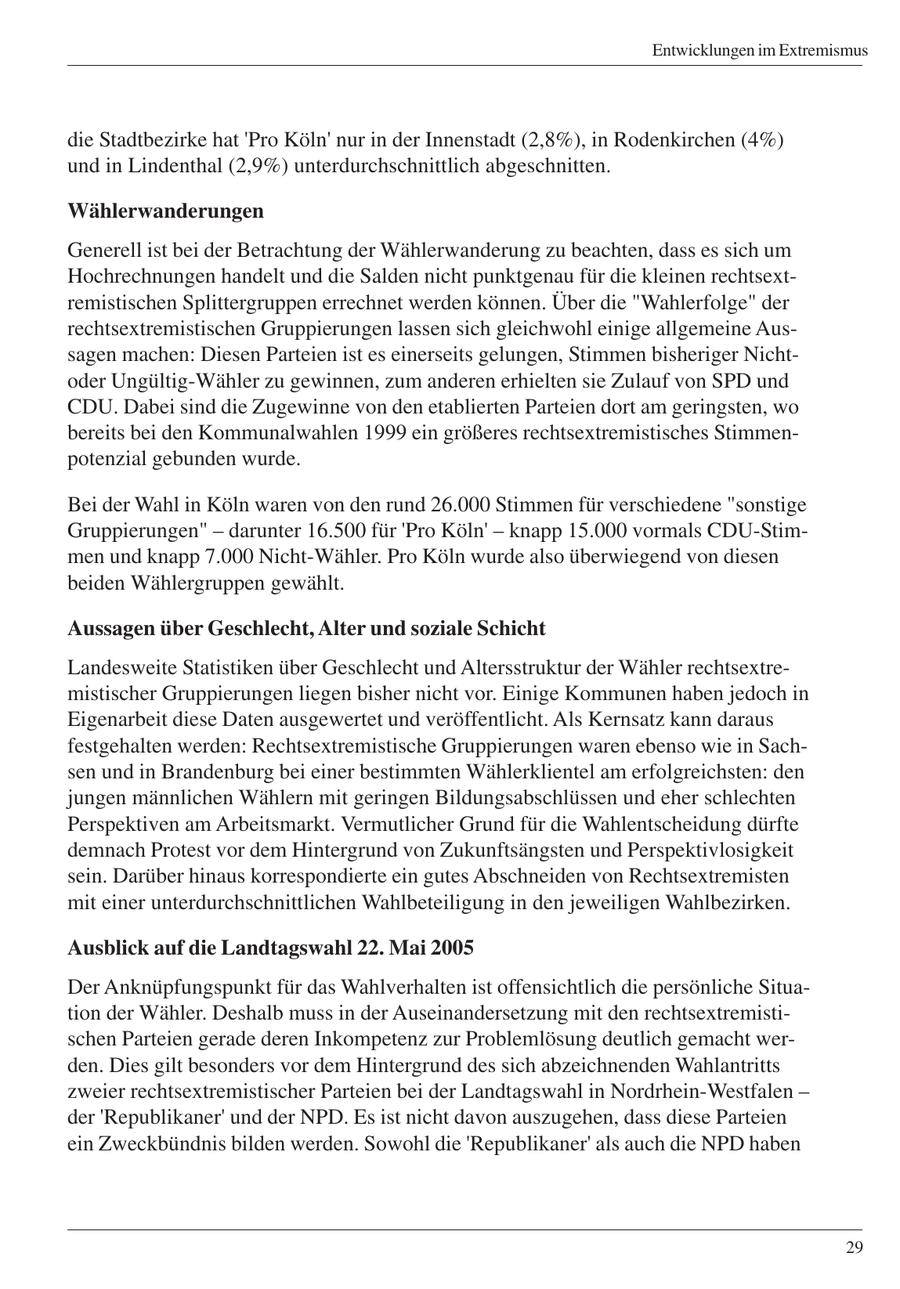 Entwicklungen im Extremismus

die Stadtbezirke hat 'Pro Köln' nur in der Innenstadt (2,8%), in Rodenkirchen (4%) und in Lindenthal (2,9%) unterdurchschnittlich abgeschnitten.

Wählerwanderungen

Generell ist bei der Betrachtung der Wählerwanderung zu beachten, dass es sich um Hochrechnungen handelt und die Salden nicht punktgenau für die kleinen rechtsextremistischen Splittergruppen errechnet werden können. Über die "Wahlerfolge" der rechtsextremistischen Gruppierungen lassen sich gleichwohl einige allgemeine Aussagen machen: Diesen Parteien ist es einerseits gelungen, Stimmen bisheriger Nicht- oder Ungültig-Wähler zu gewinnen, zum anderen erhielten sie Zulauf von SPD und CDU. Dabei sind die Zugewinne von den etablierten Parteien dort am geringsten, wo bereits bei den Kommunalwahlen 1999 ein größeres rechtsextremistisches Stimmenpotenzial gebunden wurde.

Bei der Wahl in Köln waren von den rund 26.000 Stimmen für verschiedene "sonstige Gruppierungen" – darunter 16.500 für 'Pro Köln' – knapp 15.000 vormals CDU-Stimmen und knapp 7.000 Nicht-Wähler. Pro Köln wurde also überwiegend von diesen beiden Wählergruppen gewählt.

Aussagen über Geschlecht, Alter und soziale Schicht

Landesweite Statistiken über Geschlecht und Altersstruktur der Wähler rechtsextremistischer Gruppierungen liegen bisher nicht vor. Einige Kommunen haben jedoch in Eigenarbeit diese Daten ausgewertet und veröffentlicht. Als Kernsatz kann daraus festgehalten werden: Rechtsextremistische Gruppierungen waren ebenso wie in Sachsen und in Brandenburg bei einer bestimmten Wählerklientel am erfolgreichsten: den jungen männlichen Wählern mit geringen Bildungsabschlüssen und eher schlechten Perspektiven am Arbeitsmarkt. Vermutlicher Grund für die Wahlentscheidung dürfte demnach Protest vor dem Hintergrund von Zukunftsängsten und Perspektivlosigkeit sein. Darüber hinaus korrespondierte ein gutes Abschneiden von Rechtsextremisten mit einer unterdurchschnittlichen Wahlbeteiligung in den jeweiligen Wahlbezirken.

Ausblick auf die Landtagswahl 22. Mai 2005

Der Anknüpfungspunkt für das Wahlverhalten ist offensichtlich die persönliche Situation der Wähler. Deshalb muss in der Auseinandersetzung mit den rechtsextremistischen Parteien gerade deren Inkompetenz zur Problemlösung deutlich gemacht werden. Dies gilt besonders vor dem Hintergrund des sich abzeichnenden Wahlantritts zweier rechtsextremistischer Parteien bei der Landtagswahl in Nordrhein-Westfalen – der 'Republikaner' und der NPD. Es ist nicht davon auszugehen, dass diese Parteien ein Zweckbündnis bilden werden. Sowohl die 'Republikaner' als auch die NPD haben

29